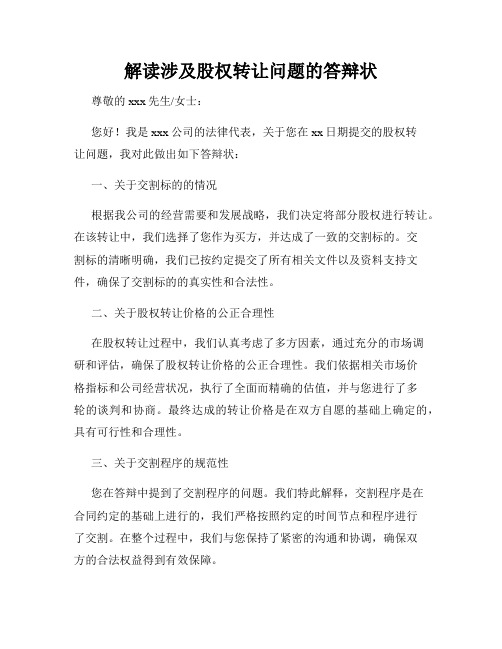 解读涉及股权转让问题的答辩状

尊敬的 xxx 先生/女士：

您好！我是 xxx 公司的法律代表，关于您在 xx 日期提交的股权转让问题，我对此做出如下答辩状：

一、关于交割标的的情况

根据我公司的经营需要和发展战略，我们决定将部分股权进行转让。在该转让中，我们选择了您作为买方，并达成了一致的交割标的。交割标的清晰明确，我们已按约定提交了所有相关文件以及资料支持文件，确保了交割标的的真实性和合法性。

二、关于股权转让价格的公正合理性

在股权转让过程中，我们认真考虑了多方因素，通过充分的市场调研和评估，确保了股权转让价格的公正合理性。我们依据相关市场价格指标和公司经营状况，执行了全面而精确的估值，并与您进行了多轮的谈判和协商。最终达成的转让价格是在双方自愿的基础上确定的，具有可行性和合理性。

三、关于交割程序的规范性

您在答辩中提到了交割程序的问题。我们特此解释，交割程序是在合同约定的基础上进行的，我们严格按照约定的时间节点和程序进行了交割。在整个过程中，我们与您保持了紧密的沟通和协调，确保双方的合法权益得到有效保障。